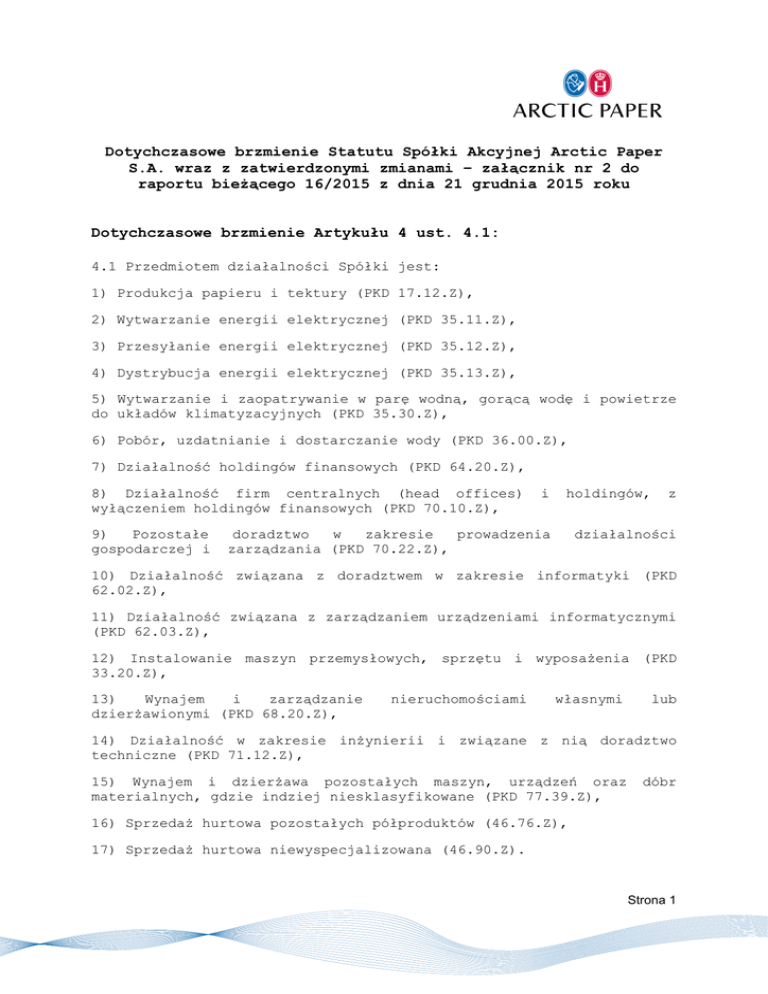 ARCTIC PAPER

Dotychczasowe brzmienie Statutu Spółki Akcyjnej Arctic Paper S.A. wraz z zatwierdzonymi zmianami – załącznik nr 2 do raportu bieżącego 16/2015 z dnia 21 grudnia 2015 roku

Dotychczasowe brzmienie Artykułu 4 ust. 4.1:

4.1 Przedmiotem działalności Spółki jest:

1) Produkcja papieru i tektury (PKD 17.12.Z),

2) Wytwarzanie energii elektrycznej (PKD 35.11.Z),

3) Przesyłanie energii elektrycznej (PKD 35.12.Z),

4) Dystrybucja energii elektrycznej (PKD 35.13.Z),

5) Wytwarzanie i zaopatrywanie w parę wodną, gorącą wodę i powietrze do układów klimatyzacyjnych (PKD 35.30.Z),

6) Pobór, uzdatnianie i dostarczanie wody (PKD 36.00.Z),

7) Działalność holdingów finansowych (PKD 64.20.Z),

8) Działalność firm centralnych (head offices) i holdingów, z wyłączeniem holdingów finansowych (PKD 70.10.Z),

9) Pozostałe doradztwo w zakresie prowadzenia działalności gospodarczej i zarządzania (PKD 70.22.Z),

10) Działalność związana z doradztwem w zakresie informatyki (PKD 62.02.Z),

11) Działalność związana z zarządzaniem urządzeniami informatycznymi (PKD 62.03.Z),

12) Instalowanie maszyn przemysłowych, sprzętu i wyposażenia (PKD 33.20.Z),

13) Wynajem i zarządzanie nieruchomościami własnymi lub dzierżawionymi (PKD 68.20.Z),

14) Działalność w zakresie inżynierii i związane z nią doradztwo techniczne (PKD 71.12.Z),

15) Wynajem i dzierżawa pozostałych maszyn, urządzeń oraz dóbr materialnych, gdzie indziej niesklasyfikowane (PKD 77.39.Z),

16) Sprzedaż hurtowa pozostałych półproduktów (46.76.Z),

17) Sprzedaż hurtowa niewyspecjalizowana (46.90.Z).

Strona 1